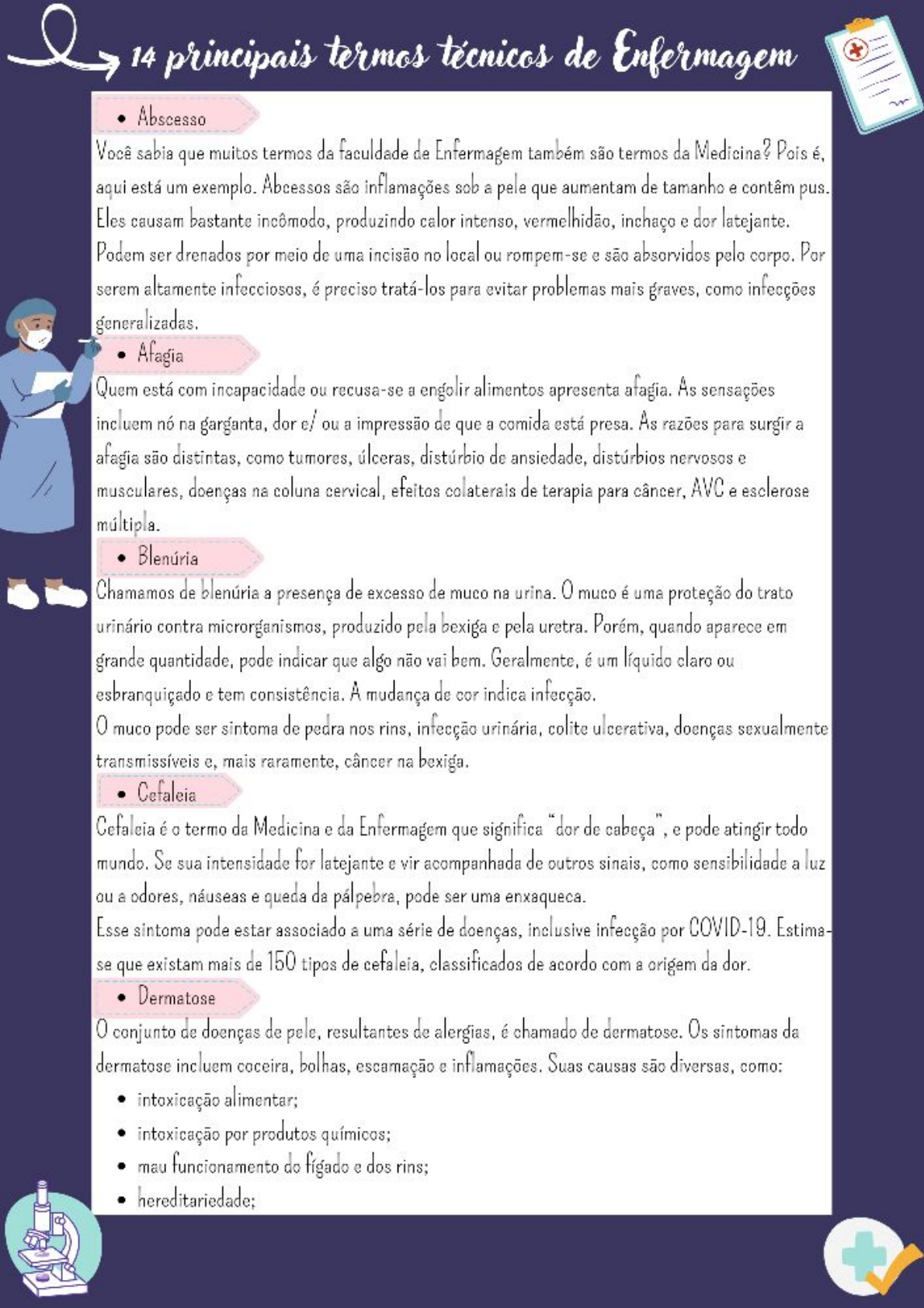 14 principais termos técnicos de Enfermagem

• Abscesso

Você sabia que muitos termos da faculdade de Enfermagem também são termos da Medicina? Pois é, aqui está um exemplo. Abcessos são inflamações sob a pele que aumentam de tamanho e contêm pus. Eles causam bastante incômodo, produzindo calor intenso, vermelhidão, inchaço e dor latejante. Podem ser drenados por meio de uma incisão no local ou rompem-se e são absorvidos pelo corpo. Por serem altamente infecciosos, é preciso tratá-los para evitar problemas mais graves, como infecções generalizadas.

• Afagia

Quem está com incapacidade ou recusa-se a engolir alimentos apresenta afagia. As sensações incluem nó na garganta, dor e/ ou a impressão de que a comida está presa. As razões para surgir a afagia são distintas, como tumores, úlceras, distúrbio de ansiedade, distúrbios nervosos e musculares, doenças na coluna cervical, efeitos colaterais de terapia para câncer, AVC e esclerose múltipla.

• Blenúria

Chamamos de blenúria a presença de excesso de muco na urina. O muco é uma proteção do trato urinário contra microrganismos, produzido pela bexiga e pela uretra. Porém, quando aparece em grande quantidade, pode indicar que algo não vai bem. Geralmente, é um líquido claro ou esbranquiçado e tem consistência. A mudança de cor indica infecção.
O muco pode ser sintoma de pedra nos rins, infecção urinária, colite ulcerativa, doenças sexualmente transmissíveis e, mais raramente, câncer na bexiga.

• Cefaleia

Cefaleia é o termo da Medicina e da Enfermagem que significa "dor de cabeça", e pode atingir todo mundo. Se sua intensidade for latejante e vir acompanhada de outros sinais, como sensibilidade a luz ou a odores, náuseas e queda da pálpebra, pode ser uma enxaqueca.
Esse sintoma pode estar associado a uma série de doenças, inclusive infecção por COVID-19. Estima-se que existam mais de 150 tipos de cefaleia, classificados de acordo com a origem da dor.

• Dermatose

O conjunto de doenças de pele, resultantes de alergias, é chamado de dermatose. Os sintomas da dermatose incluem coceira, bolhas, escamação e inflamações. Suas causas são diversas, como:
• intoxicação alimentar;
• intoxicação por produtos químicos;
• mau funcionamento do fígado e dos rins;
• hereditariedade;